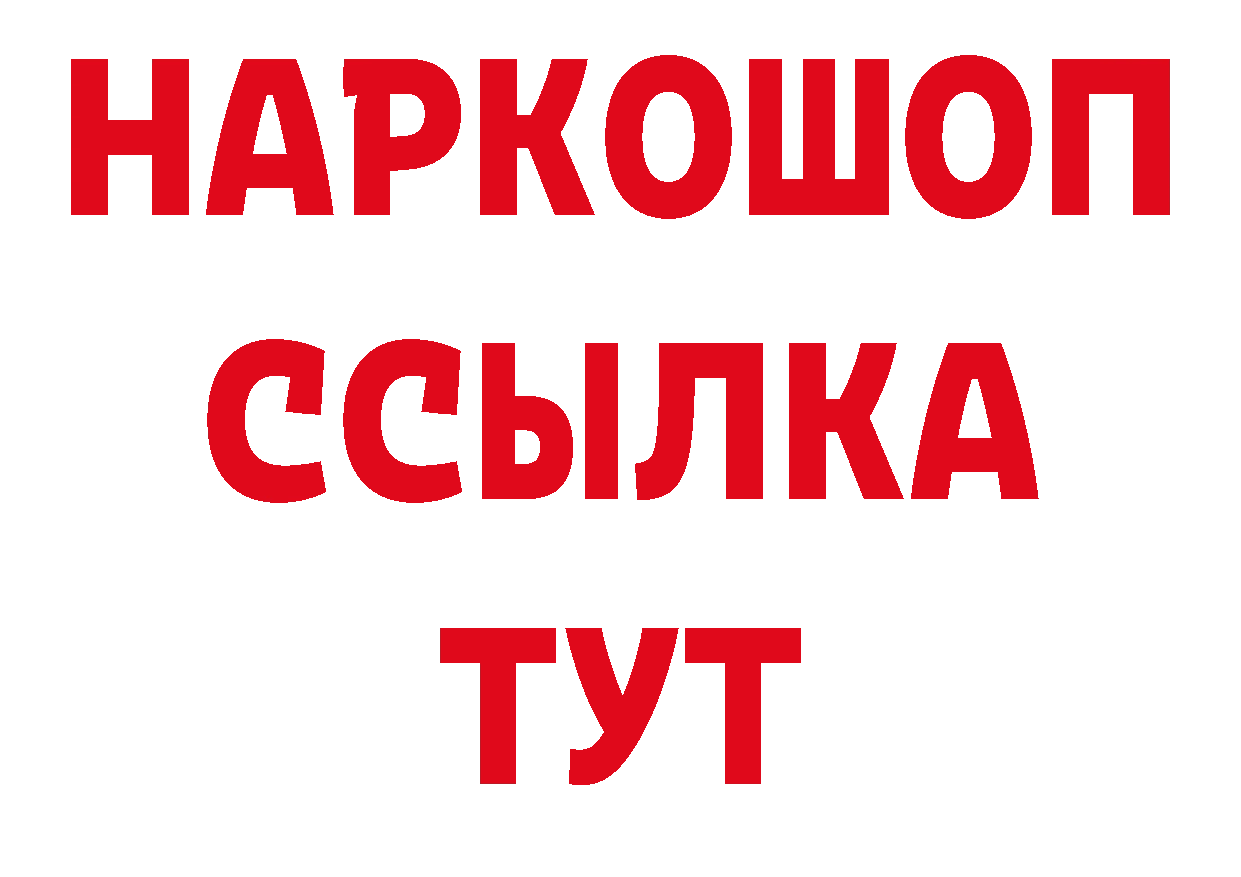 НАРКОШОП
ССЫЛКА
ТУТ